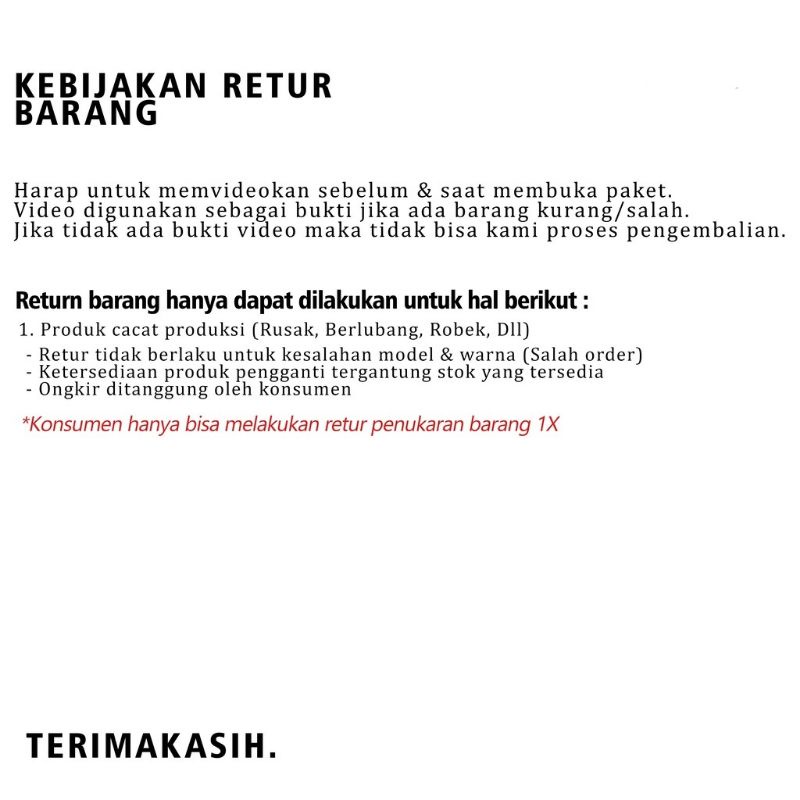 KEBIJAKAN RETUR BARANG

Harap untuk memvideokan sebelum & saat membuka paket.
Video digunakan sebagai bukti jika ada barang kurang/salah.
Jika tidak ada bukti video maka tidak bisa kami proses pengembalian.

Return barang hanya dapat dilakukan untuk hal berikut :
1. Produk cacat produksi (Rusak, Berlubang, Robek, Dll)
- Retur tidak berlaku untuk kesalahan model & warna (Salah order)
- Ketersediaan produk pengganti tergantung stok yang tersedia
- Ongkir ditanggung oleh konsumen

*Konsumen hanya bisa melakukan retur penukaran barang 1X

TERIMAKASIH.